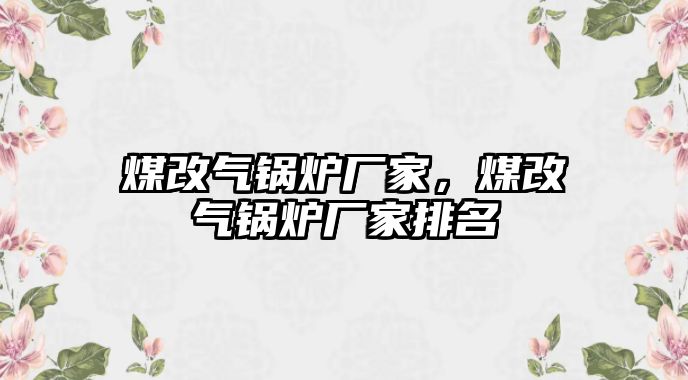 煤改气锅炉厂家，煤改气锅炉厂家排名